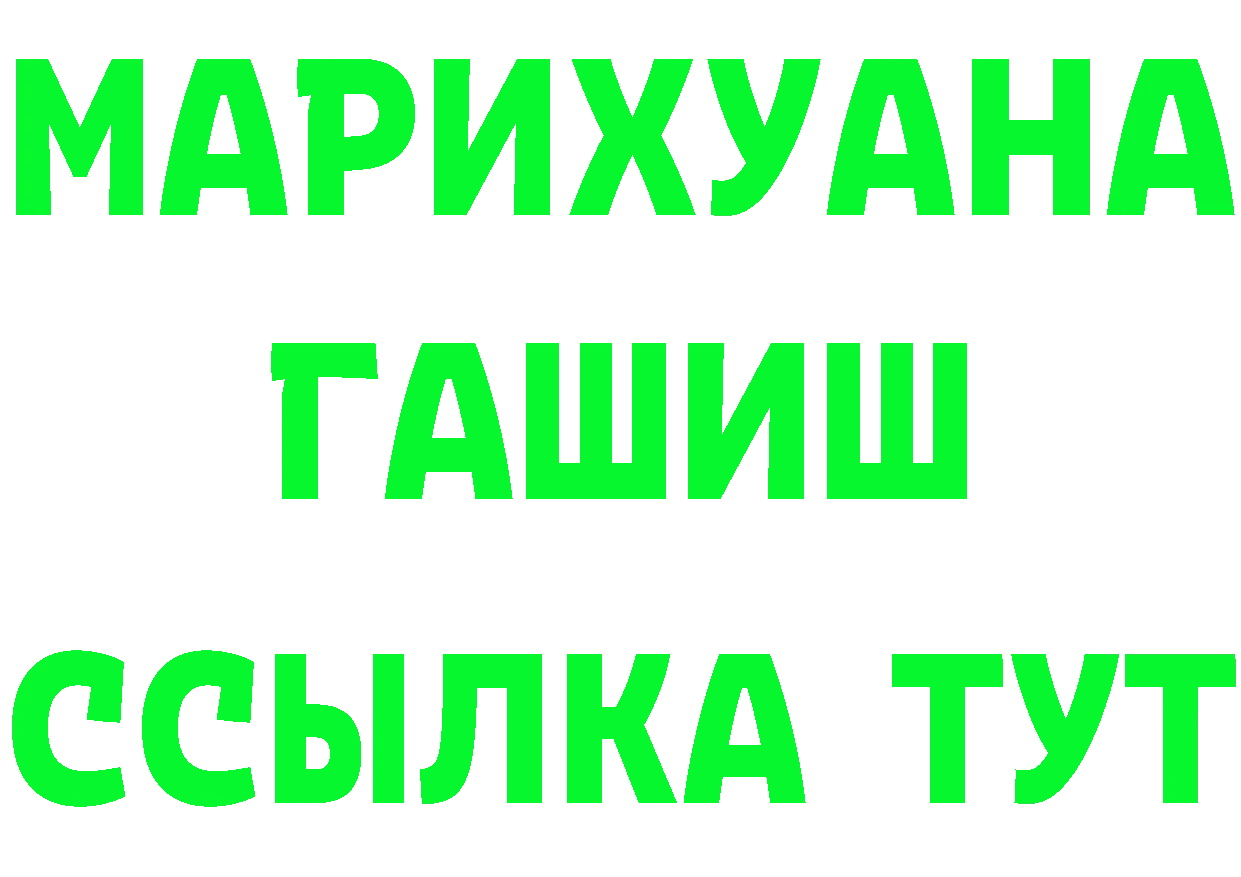 МАРИХУАНА
ГАШИШ
ССЫЛКА ТУТ